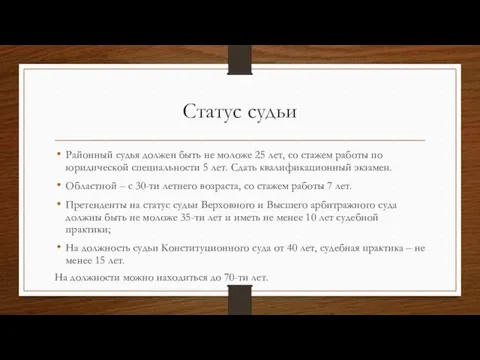 Статус судьи

• Районный судья должен быть не моложе 25 лет, со стажем работы по юридической специальности 5 лет. Сдать квалификационный экзамен.

• Областной – с 30-ти летнего возраста, со стажем работы 7 лет.

• Претенденты на статус судьи Верховного и Высшего арбитражного суда должны быть не моложе 35-ти лет и иметь не менее 10 лет судебной практики;

• На должность судьи Конституционного суда от 40 лет, судебная практика – не менее 15 лет.

На должности можно находиться до 70-ти лет.